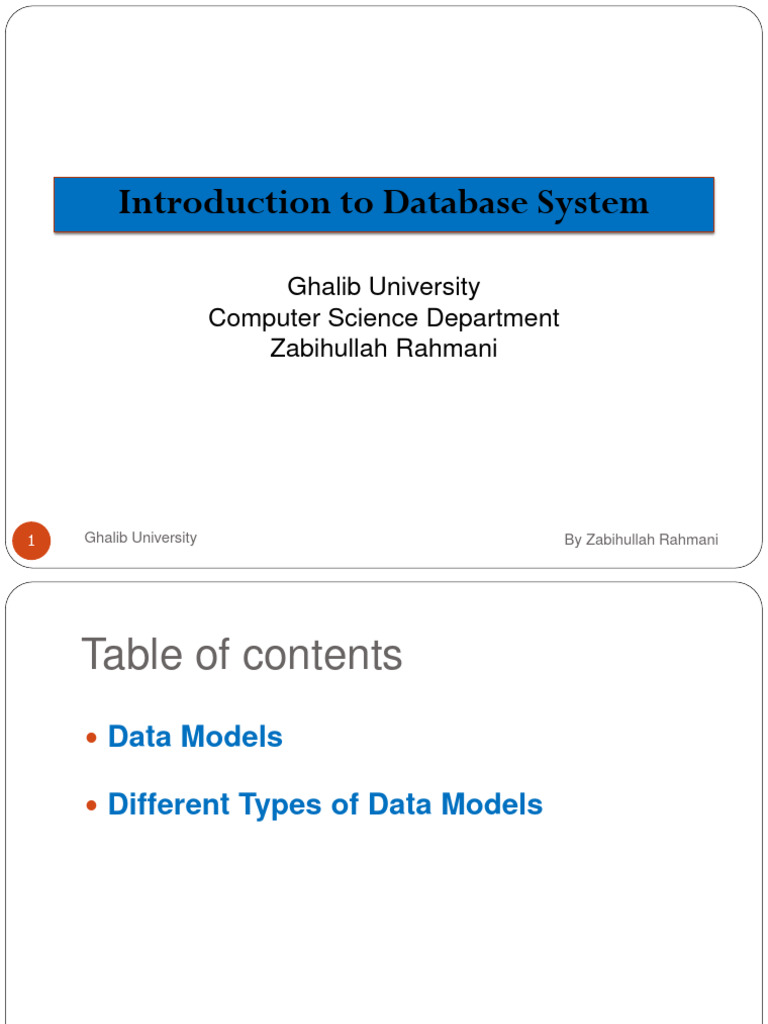 Introduction to Database System

Ghalib University
Computer Science Department
Zabihullah Rahmani

1

Ghalib University

By Zabihullah Rahmani

Table of contents

• Data Models

• Different Types of Data Models